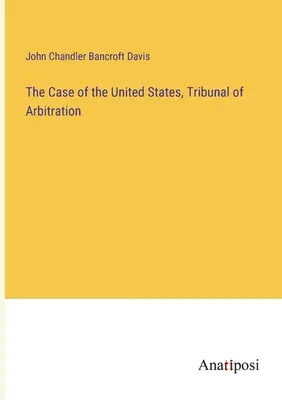 John Chandler Bancroft Davis

The Case of the United States, Tribunal of Arbitration

Anatiposi